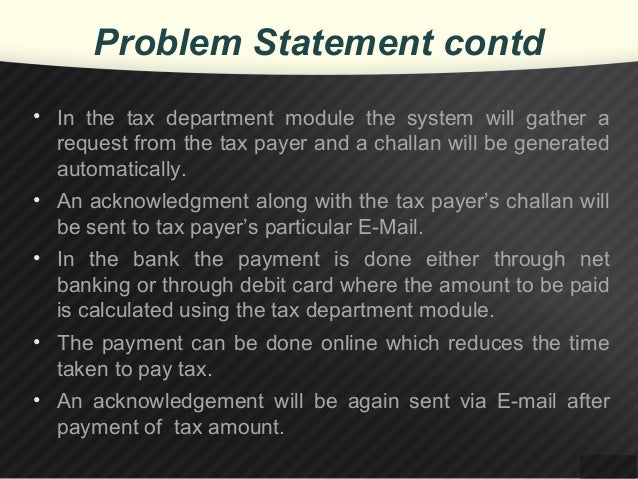 Problem Statement contd

• In the tax department module the system will gather a request from the tax payer and a challan will be generated automatically.

• An acknowledgment along with the tax payer's challan will be sent to tax payer's particular E-Mail.

• In the bank the payment is done either through net banking or through debit card where the amount to be paid is calculated using the tax department module.

• The payment can be done online which reduces the time taken to pay tax.

• An acknowledgement will be again sent via E-mail after payment of tax amount.